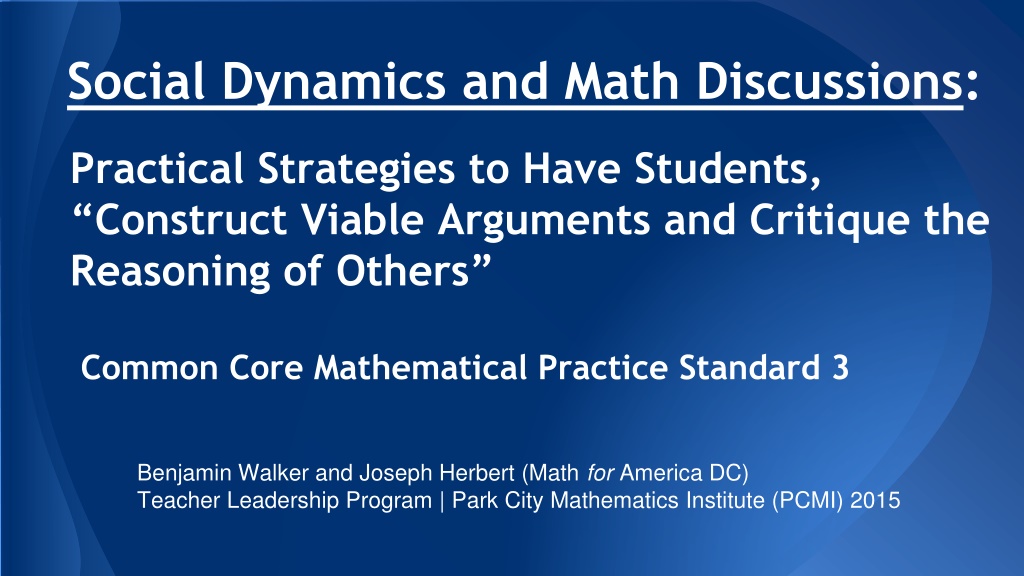 Social Dynamics and Math Discussions:

Practical Strategies to Have Students, "Construct Viable Arguments and Critique the Reasoning of Others"

Common Core Mathematical Practice Standard 3

Benjamin Walker and Joseph Herbert (Math for America DC)
Teacher Leadership Program | Park City Mathematics Institute (PCMI) 2015